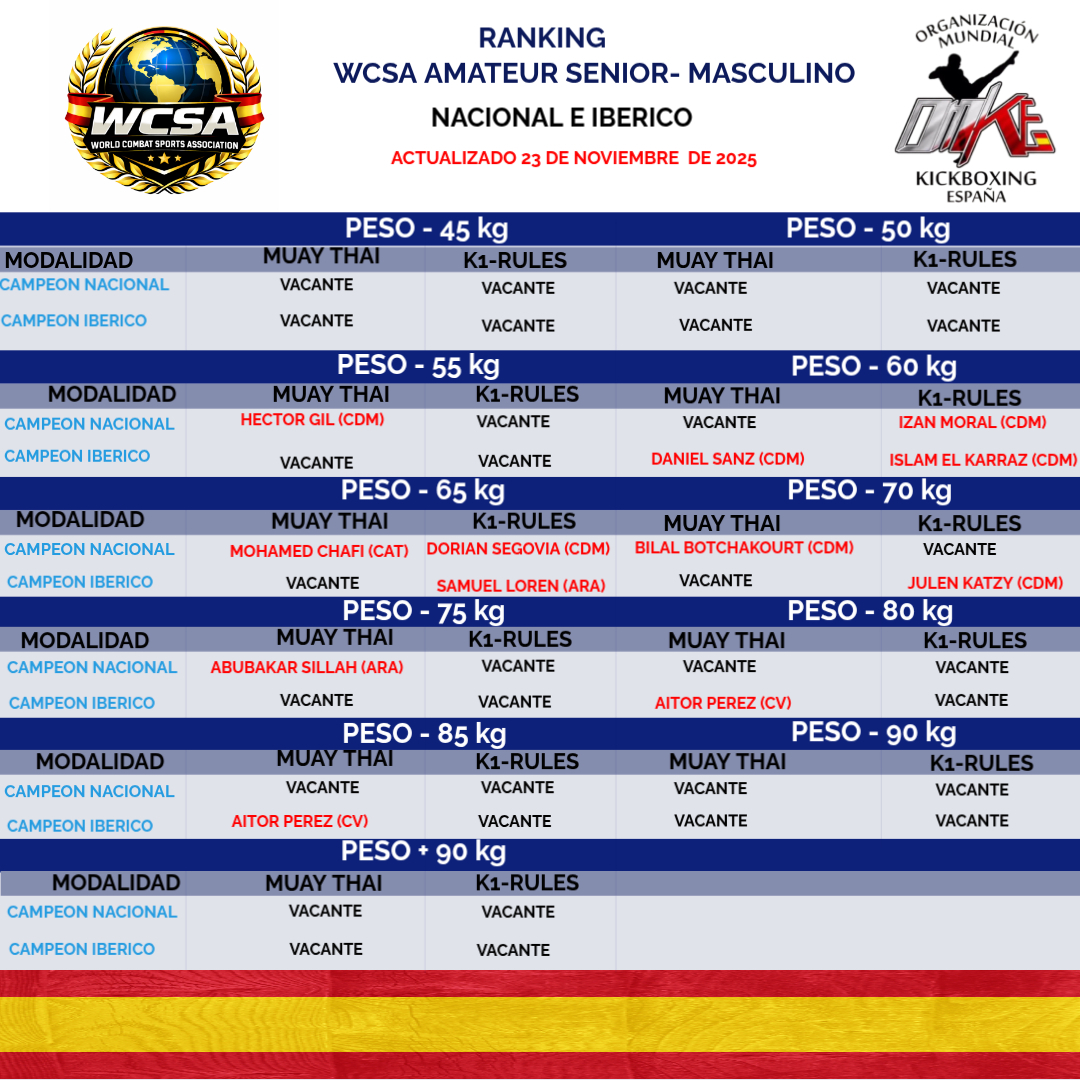 WCSA
WORLD COMBAT SPORTS ASSOCIATION

RANKING
WCSA AMATEUR SENIOR- MASCULINO
NACIONAL E IBERICO
ACTUALIZADO 23 DE NOVIEMBRE DE 2025

ORGANIZACIÓN MUNDIAL
OMKE
KICKBOXING
ESPAÑA

| | PESO - 45 kg | | PESO - 50 kg | |
|---|---|---|---|---|
| MODALIDAD | MUAY THAI | K1-RULES | MUAY THAI | K1-RULES |
| CAMPEON NACIONAL | VACANTE | VACANTE | VACANTE | VACANTE |
| CAMPEON IBERICO | VACANTE | VACANTE | VACANTE | VACANTE |

| | PESO - 55 kg | | PESO - 60 kg | |
|---|---|---|---|---|
| MODALIDAD | MUAY THAI | K1-RULES | MUAY THAI | K1-RULES |
| CAMPEON NACIONAL | HECTOR GIL (CDM) | VACANTE | VACANTE | IZAN MORAL (CDM) |
| CAMPEON IBERICO | VACANTE | VACANTE | DANIEL SANZ (CDM) | ISLAM EL KARRAZ (CDM) |

| | PESO - 65 kg | | PESO - 70 kg | |
|---|---|---|---|---|
| MODALIDAD | MUAY THAI | K1-RULES | MUAY THAI | K1-RULES |
| CAMPEON NACIONAL | MOHAMED CHAFI (CAT) | DORIAN SEGOVIA (CDM) | BILAL BOTCHAKOURT (CDM) | VACANTE |
| CAMPEON IBERICO | VACANTE | SAMUEL LOREN (ARA) | VACANTE | JULEN KATZY (CDM) |

| | PESO - 75 kg | | PESO - 80 kg | |
|---|---|---|---|---|
| MODALIDAD | MUAY THAI | K1-RULES | MUAY THAI | K1-RULES |
| CAMPEON NACIONAL | ABUBAKAR SILLAH (ARA) | VACANTE | VACANTE | VACANTE |
| CAMPEON IBERICO | VACANTE | VACANTE | AITOR PEREZ (CV) | VACANTE |

| | PESO - 85 kg | | PESO - 90 kg | |
|---|---|---|---|---|
| MODALIDAD | MUAY THAI | K1-RULES | MUAY THAI | K1-RULES |
| CAMPEON NACIONAL | VACANTE | VACANTE | VACANTE | VACANTE |
| CAMPEON IBERICO | AITOR PEREZ (CV) | VACANTE | VACANTE | VACANTE |

| | PESO + 90 kg | |
|---|---|---|
| MODALIDAD | MUAY THAI | K1-RULES |
| CAMPEON NACIONAL | VACANTE | VACANTE |
| CAMPEON IBERICO | VACANTE | VACANTE |